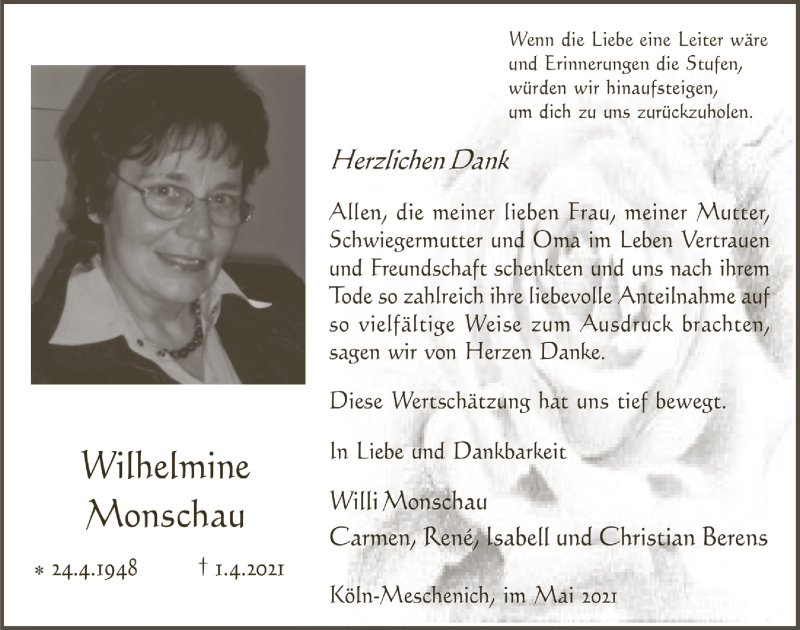 Wenn die Liebe eine Leiter wäre
und Erinnerungen die Stufen,
würden wir hinaufsteigen,
um dich zu uns zurückzuholen.

Herzlichen Dank

Allen, die meiner lieben Frau, meiner Mutter, Schwiegermutter und Oma im Leben Vertrauen und Freundschaft schenkten und uns nach ihrem Tode so zahlreich ihre liebevolle Anteilnahme auf so vielfältige Weise zum Ausdruck brachten, sagen wir von Herzen Danke.

Diese Wertschätzung hat uns tief bewegt.

In Liebe und Dankbarkeit

Willi Monschau
Carmen, René, Isabell und Christian Berens

Köln-Meschenich, im Mai 2021

Wilhelmine
Monschau

* 24.4.1948 † 1.4.2021